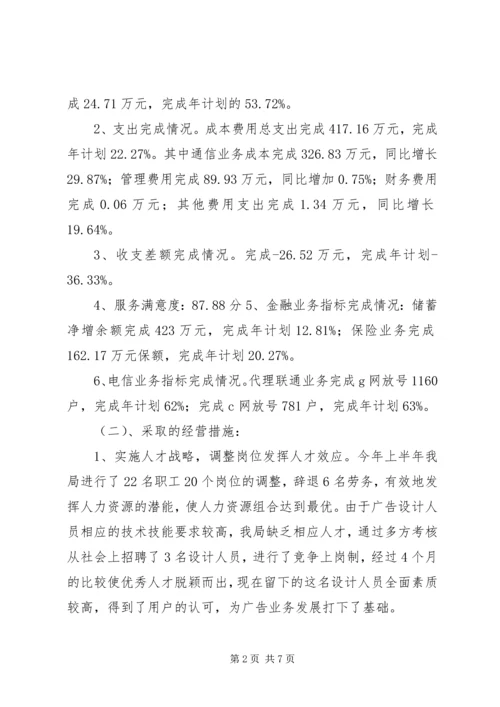 成 24.71 万元，完成年计划的 53.72%。

2、支出完成情况。成本费用总支出完成 417.16 万元，完成年计划 22.27%。其中通信业务成本完成 326.83 万元，同比增长 29.87%；管理费用完成 89.93 万元，同比增加 0.75%；财务费用完成 0.06 万元；其他费用支出完成 1.34 万元，同比增长 19.64%。

3、收支差额完成情况。完成-26.52 万元，完成年计划-36.33%。

4、服务满意度：87.88 分 5、金融业务指标完成情况：储蓄净增余额完成 423 万元，完成年计划 12.81%；保险业务完成 162.17 万元保额，完成年计划 20.27%。

6、电信业务指标完成情况。代理联通业务完成 g 网放号 1160 户，完成年计划 62%；完成 c 网放号 781 户，完成年计划 63%。

（二）、采取的经营措施：

1、实施人才战略，调整岗位发挥人才效应。今年上半年我局进行了 22 名职工 20 个岗位的调整，辞退 6 名劳务，有效地发挥人力资源的潜能，使人力资源组合达到最优。由于广告设计人员相应的技术技能要求较高，我局缺乏相应人才，通过多方考核从社会上招聘了 3 名设计人员，进行了竞争上岗制，经过 4 个月的比较使优秀人才脱颖而出，现在留下的这名设计人员全面素质较高，得到了用户的认可，为广告业务发展打下了基础。

第 2 页 共 7 页